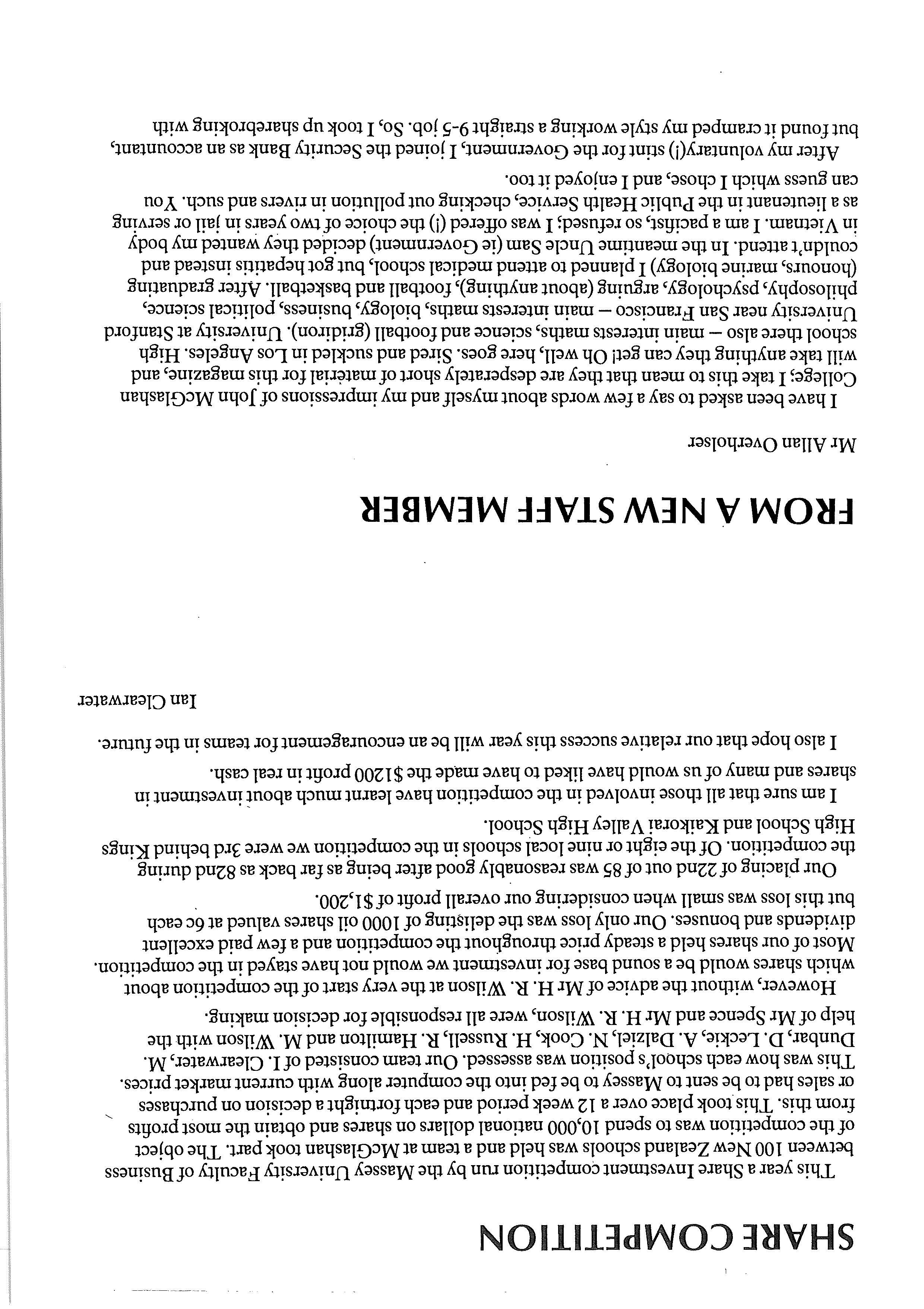 SHARE COMPETITION

This year a Share Investment competition run by the Massey University Faculty of Business between 100 New Zealand schools was held and a team at McGlashan took part. The object of the competition was to spend 10,000 national dollars on shares and obtain the most profits from this. This took place over a 12 week period and each fortnight a decision on purchases or sales had to be sent to Massey to be fed into the computer along with current market prices. This was how each school's position was assessed. Our team consisted of I. Clearwater, M. Dunbar, D. Leckie, A. Dalziel, N. Cook, H. Russell, R. Hamilton and M. Wilson with the help of Mr Spence and Mr H. R. Wilson, were all responsible for decision making.

However, without the advice of Mr H. R. Wilson at the very start of the competition about which shares would be a sound base for investment we would not have stayed in the competition. Most of our shares held a steady price throughout the competition and a few paid excellent dividends and bonuses. Our only loss was the delisting of 1000 oil shares valued at 6c each but this loss was small when considering our overall profit of $1,200.

Our placing of 22nd out of 85 was reasonably good after being as far back as 82nd during the competition. Of the eight or nine local schools in the competition we were 3rd behind Kings High School and Kaikorai Valley High School.

I am sure that all those involved in the competition have learnt much about investment in shares and many of us would have liked to have made the $1200 profit in real cash.

I also hope that our relative success this year will be an encouragement for teams in the future.

Ian Clearwater

FROM A NEW STAFF MEMBER

Mr Allan Overholser

I have been asked to say a few words about myself and my impressions of John McGlashan College; I take this to mean that they are desperately short of material for this magazine, and will take anything they can get! Oh well, here goes. Sired and suckled in Los Angeles. High school there also — main interests maths, science and football (gridiron). University at Stanford University near San Francisco — main interests maths, biology, business, political science, philosophy, psychology, arguing (about anything), football and basketball. After graduating (honours, marine biology) I planned to attend medical school, but got hepatitis instead and couldn't attend. In the meantime Uncle Sam (ie Government) decided they wanted my body in Vietnam. I am a pacifist, so refused; I was offered (!) the choice of two years in jail or serving as a lieutenant in the Public Health Service, checking out pollution in rivers and such. You can guess which I chose, and I enjoyed it too.

After my voluntary(!) stint for the Government, I joined the Security Bank as an accountant, but found it cramped my style working a straight 9-5 job. So, I took up sharebroking with